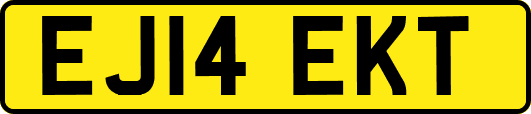 EJ14 EKT